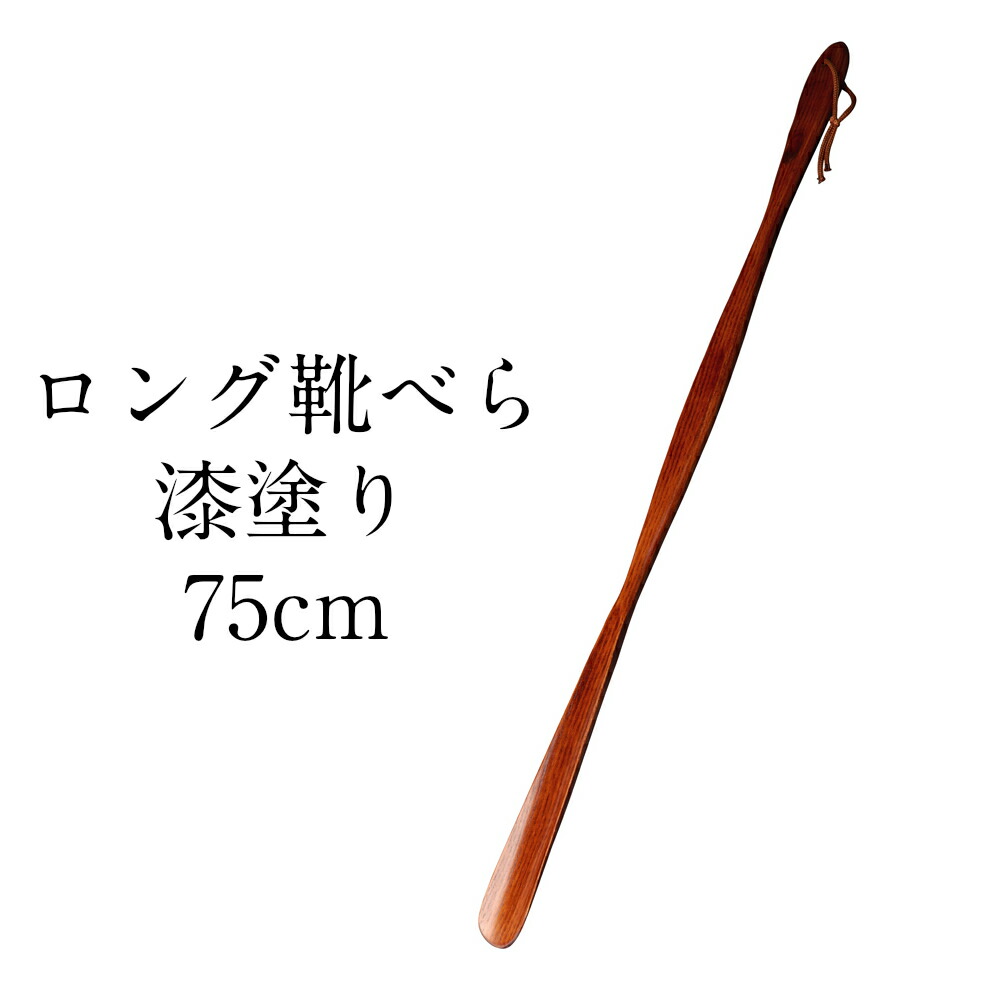 ロング靴べら
漆塗り
75cm